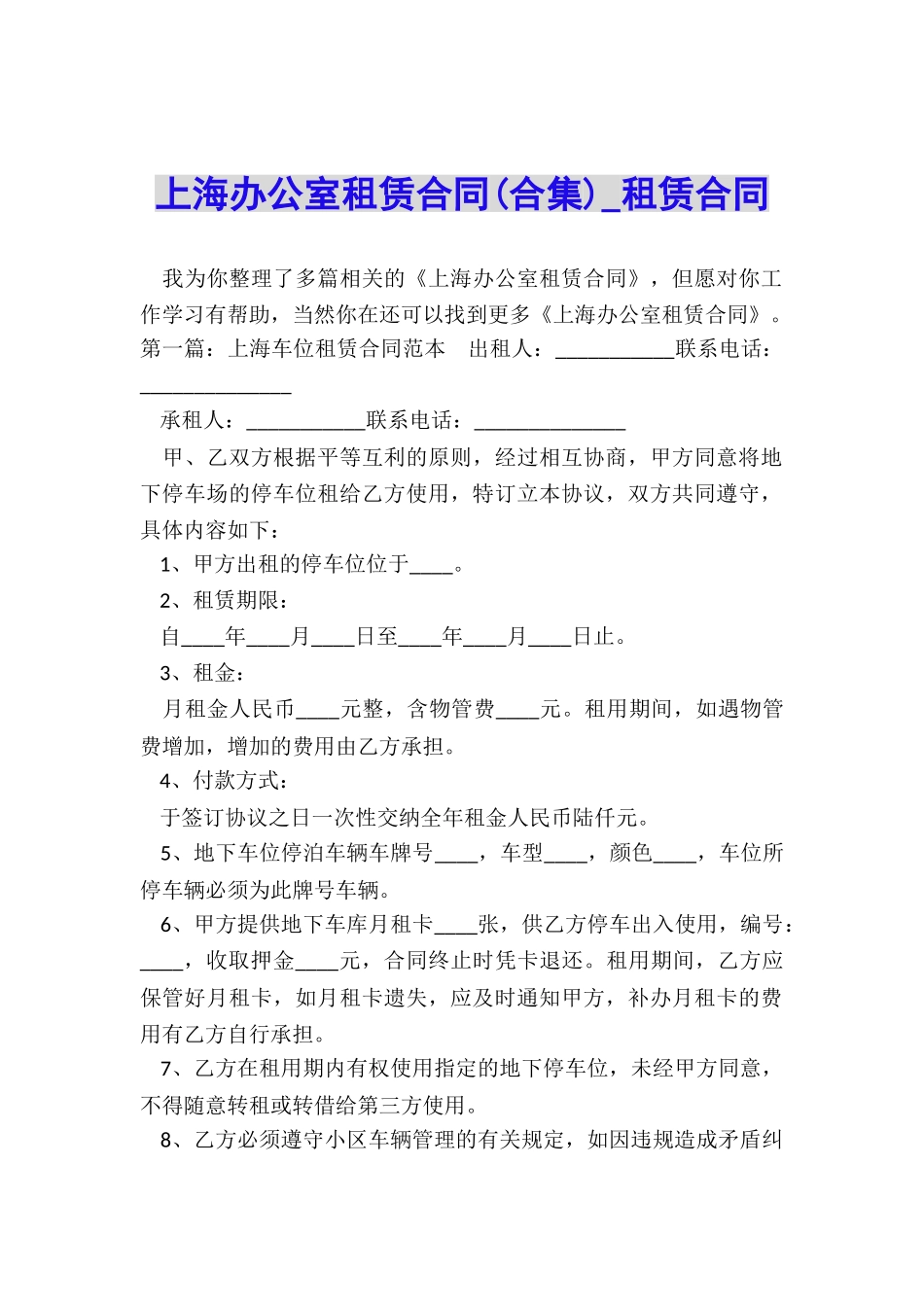 上海办公室租赁合同(合集)_租赁合同

我为你整理了多篇相关的《上海办公室租赁合同》，但愿对你工作学习有帮助，当然你在还可以找到更多《上海办公室租赁合同》。第一篇：上海车位租赁合同范本　出租人：___________联系电话：______________

承租人：___________联系电话：______________

甲、乙双方根据平等互利的原则，经过相互协商，甲方同意将地下停车场的停车位租给乙方使用，特订立本协议，双方共同遵守，具体内容如下：

1、甲方出租的停车位位于____。

2、租赁期限：

自____年____月____日至____年____月____日止。

3、租金：

月租金人民币____元整，含物管费____元。租用期间，如遇物管费增加，增加的费用由乙方承担。

4、付款方式：

于签订协议之日一次性交纳全年租金人民币陆仟元。

5、地下车位停泊车辆车牌号____，车型____，颜色____，车位所停车辆必须为此牌号车辆。

6、甲方提供地下车库月租卡____张，供乙方停车出入使用，编号：____，收取押金____元，合同终止时凭卡退还。租用期间，乙方应保管好月租卡，如月租卡遗失，应及时通知甲方，补办月租卡的费用有乙方自行承担。

7、乙方在租用期内有权使用指定的地下停车位，未经甲方同意，不得随意转租或转借给第三方使用。

8、乙方必须遵守小区车辆管理的有关规定，如因违规造成矛盾纠